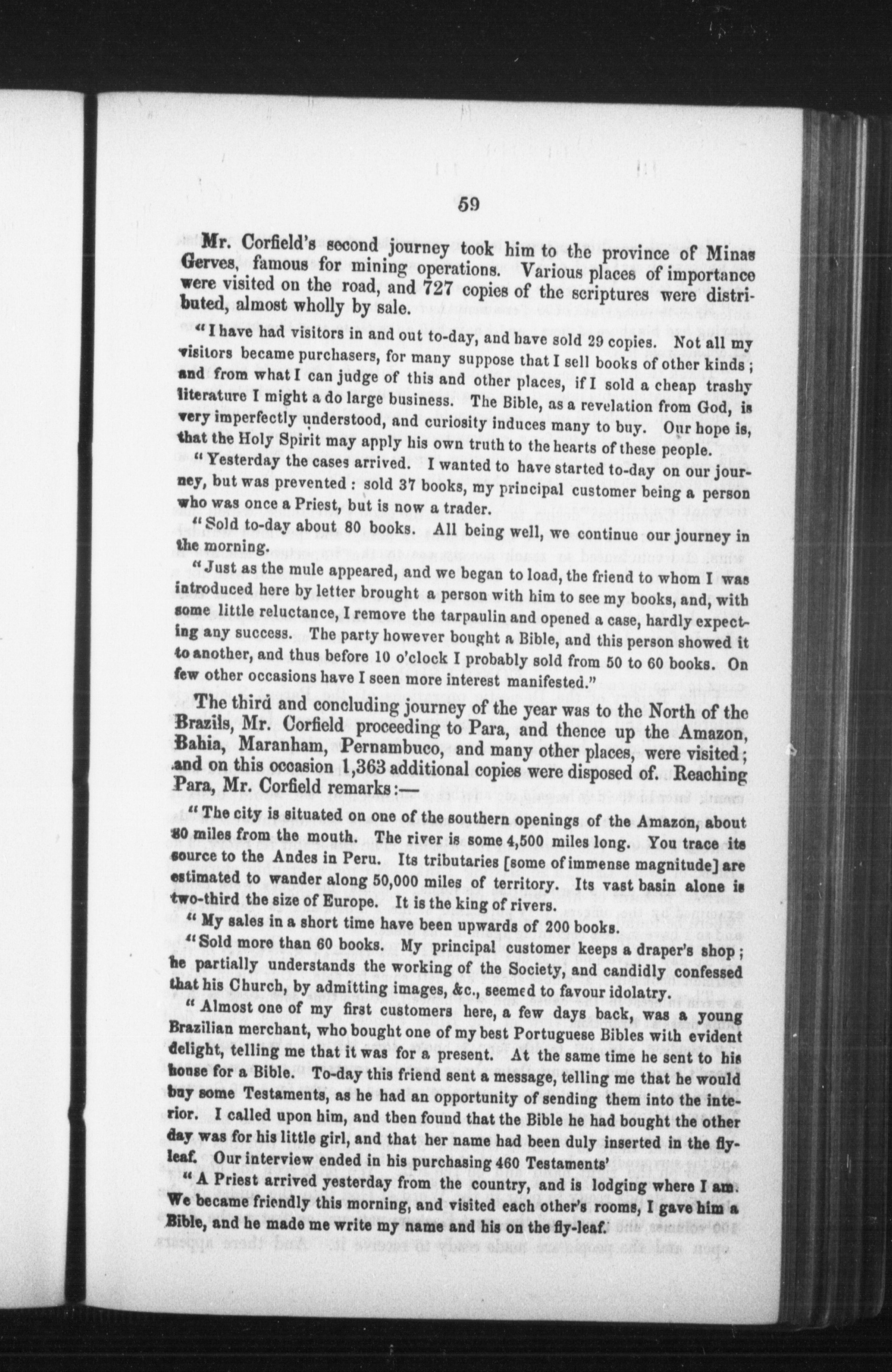 59

Mr. Corfield's second journey took him to the province of Minas Gerves, famous for mining operations. Various places of importance were visited on the road, and 727 copies of the scriptures were distributed, almost wholly by sale.

"I have had visitors in and out to-day, and have sold 29 copies. Not all my visitors became purchasers, for many suppose that I sell books of other kinds; and from what I can judge of this and other places, if I sold a cheap trashy literature I might a do large business. The Bible, as a revelation from God, is very imperfectly understood, and curiosity induces many to buy. Our hope is, that the Holy Spirit may apply his own truth to the hearts of these people.

"Yesterday the cases arrived. I wanted to have started to-day on our journey, but was prevented: sold 37 books, my principal customer being a person who was once a Priest, but is now a trader.

"Sold to-day about 80 books. All being well, we continue our journey in the morning.

"Just as the mule appeared, and we began to load, the friend to whom I was introduced here by letter brought a person with him to see my books, and, with some little reluctance, I remove the tarpaulin and opened a case, hardly expecting any success. The party however bought a Bible, and this person showed it to another, and thus before 10 o'clock I probably sold from 50 to 60 books. On few other occasions have I seen more interest manifested."

The third and concluding journey of the year was to the North of the Brazils, Mr. Corfield proceeding to Para, and thence up the Amazon, Bahia, Maranham, Pernambuco, and many other places, were visited; and on this occasion 1,363 additional copies were disposed of. Reaching Para, Mr. Corfield remarks:—

"The city is situated on one of the southern openings of the Amazon, about 80 miles from the mouth. The river is some 4,500 miles long. You trace its source to the Andes in Peru. Its tributaries [some of immense magnitude] are estimated to wander along 50,000 miles of territory. Its vast basin alone is two-third the size of Europe. It is the king of rivers.

"My sales in a short time have been upwards of 200 books.

"Sold more than 60 books. My principal customer keeps a draper's shop; he partially understands the working of the Society, and candidly confessed that his Church, by admitting images, &c., seemed to favour idolatry.

"Almost one of my first customers here, a few days back, was a young Brazilian merchant, who bought one of my best Portuguese Bibles with evident delight, telling me that it was for a present. At the same time he sent to his house for a Bible. To-day this friend sent a message, telling me that he would buy some Testaments, as he had an opportunity of sending them into the interior. I called upon him, and then found that the Bible he had bought the other day was for his little girl, and that her name had been duly inserted in the fly-leaf. Our interview ended in his purchasing 460 Testaments'

"A Priest arrived yesterday from the country, and is lodging where I am. We became friendly this morning, and visited each other's rooms, I gave him a Bible, and he made me write my name and his on the fly-leaf.